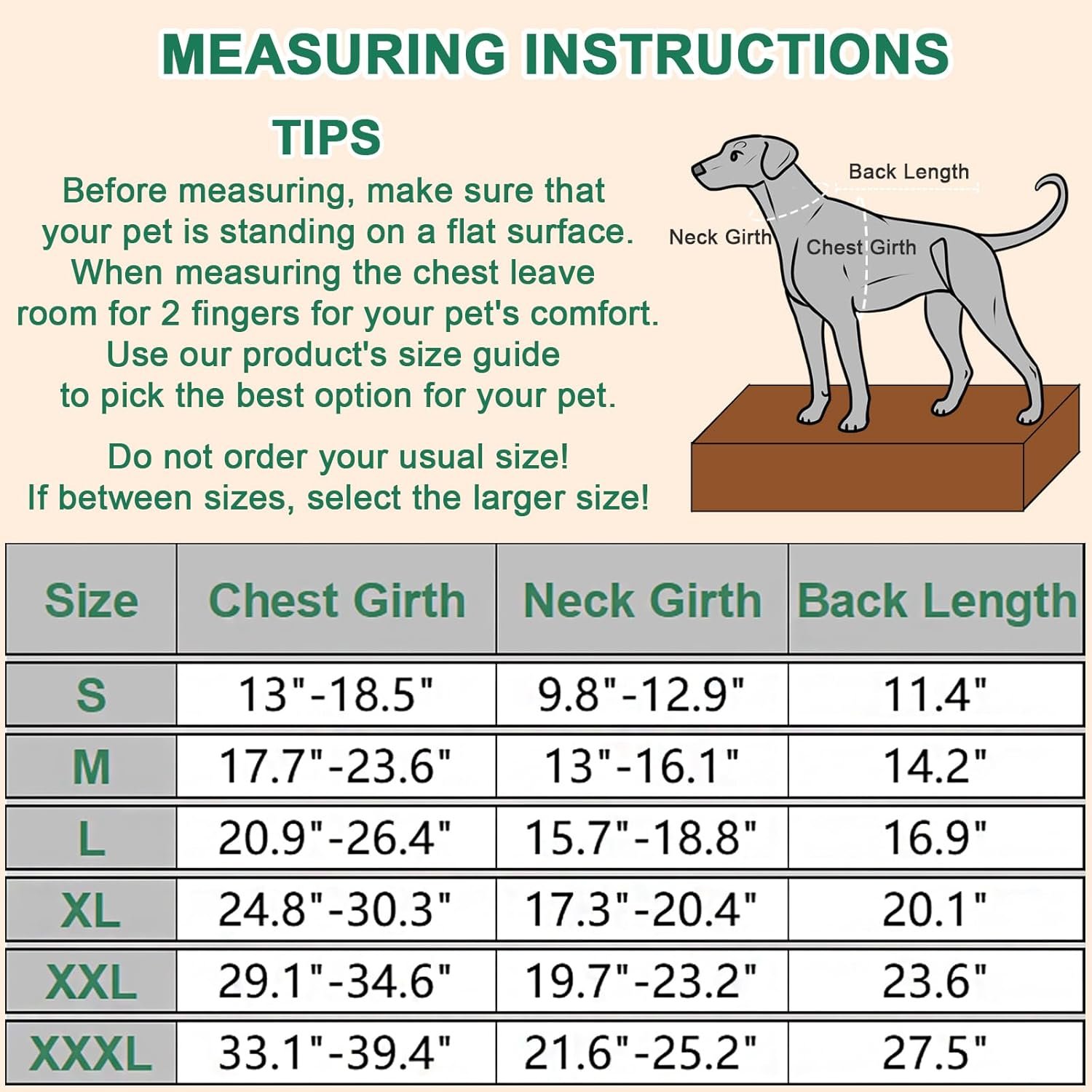 MEASURING INSTRUCTIONS

TIPS

Before measuring, make sure that your pet is standing on a flat surface. When measuring the chest leave room for 2 fingers for your pet's comfort. Use our product's size guide to pick the best option for your pet.

Do not order your usual size! If between sizes, select the larger size!

Back Length

Neck Girth

Chest Girth

| Size | Chest Girth | Neck Girth | Back Length |
|---|---|---|---|
| S | 13"-18.5" | 9.8"-12.9" | 11.4" |
| M | 17.7"-23.6" | 13"-16.1" | 14.2" |
| L | 20.9"-26.4" | 15.7"-18.8" | 16.9" |
| XL | 24.8"-30.3" | 17.3"-20.4" | 20.1" |
| XXL | 29.1"-34.6" | 19.7"-23.2" | 23.6" |
| XXXL | 33.1"-39.4" | 21.6"-25.2" | 27.5" |